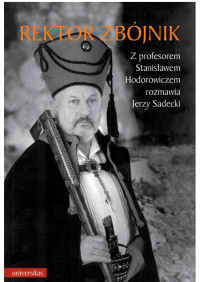 REKTOR ZBÓJNIK

Z profesorem Stanisławem Hodorowiczem rozmawia Jerzy Sadecki

universitas